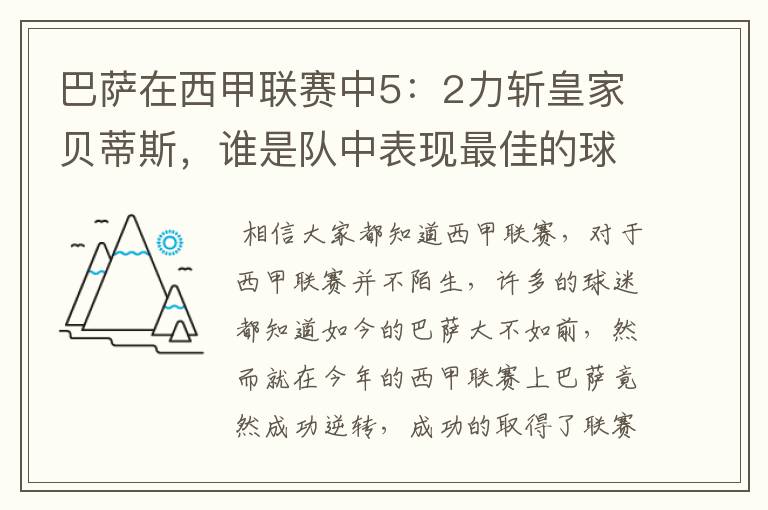 巴萨在西甲联赛中5：2力斩皇家贝蒂斯，谁是队中表现最佳的球

相信大家都知道西甲联赛，对于西甲联赛并不陌生，许多的球迷都知道如今的巴萨大不如前，然而就在今年的西甲联赛上巴萨竟然成功逆转，成功的取得了联赛